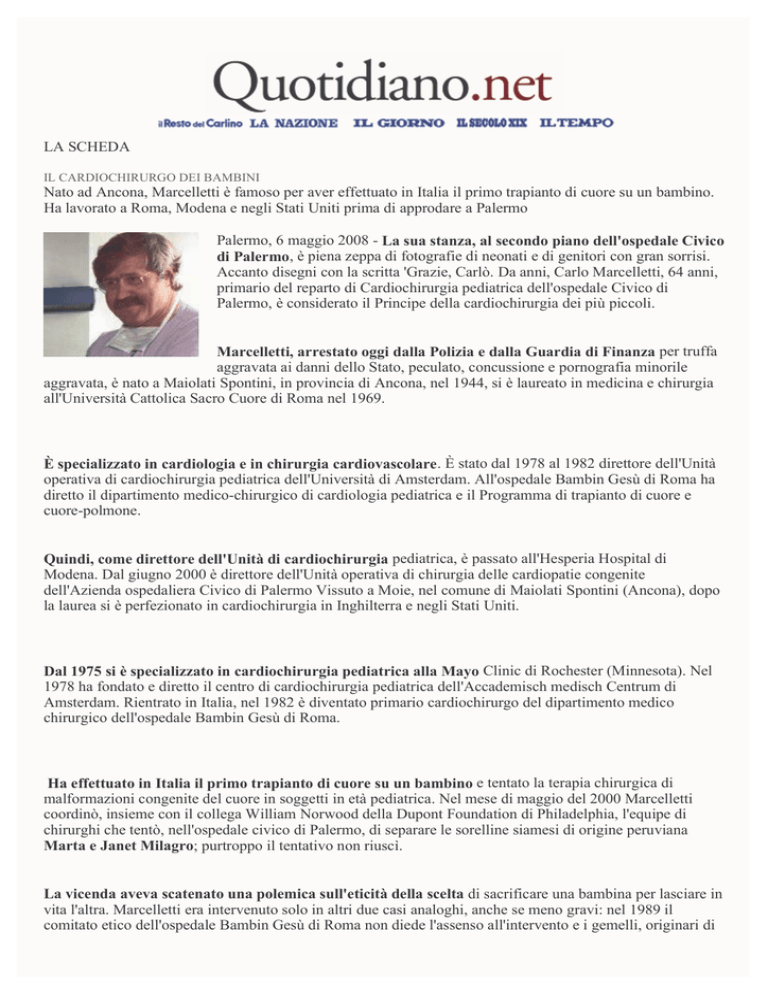 Quotidiano.net

il Resto del Carlino LA NAZIONE IL GIORNO IL SECOLO XIX IL TEMPO

LA SCHEDA

IL CARDIOCHIRURGO DEI BAMBINI

Nato ad Ancona, Marcelletti è famoso per aver effettuato in Italia il primo trapianto di cuore su un bambino. Ha lavorato a Roma, Modena e negli Stati Uniti prima di approdare a Palermo

Palermo, 6 maggio 2008 - La sua stanza, al secondo piano dell'ospedale Civico di Palermo, è piena zeppa di fotografie di neonati e di genitori con gran sorrisi. Accanto disegni con la scritta 'Grazie, Carlò. Da anni, Carlo Marcelletti, 64 anni, primario del reparto di Cardiochirurgia pediatrica dell'ospedale Civico di Palermo, è considerato il Principe della cardiochirurgia dei più piccoli.

Marcelletti, arrestato oggi dalla Polizia e dalla Guardia di Finanza per truffa aggravata ai danni dello Stato, peculato, concussione e pornografia minorile aggravata, è nato a Maiolati Spontini, in provincia di Ancona, nel 1944, si è laureato in medicina e chirurgia all'Università Cattolica Sacro Cuore di Roma nel 1969.

È specializzato in cardiologia e in chirurgia cardiovascolare. È stato dal 1978 al 1982 direttore dell'Unità operativa di cardiochirurgia pediatrica dell'Università di Amsterdam. All'ospedale Bambin Gesù di Roma ha diretto il dipartimento medico-chirurgico di cardiologia pediatrica e il Programma di trapianto di cuore e cuore-polmone.

Quindi, come direttore dell'Unità di cardiochirurgia pediatrica, è passato all'Hesperia Hospital di Modena. Dal giugno 2000 è direttore dell'Unità operativa di chirurgia delle cardiopatie congenite dell'Azienda ospedaliera Civico di Palermo Vissuto a Moie, nel comune di Maiolati Spontini (Ancona), dopo la laurea si è perfezionato in cardiochirurgia in Inghilterra e negli Stati Uniti.

Dal 1975 si è specializzato in cardiochirurgia pediatrica alla Mayo Clinic di Rochester (Minnesota). Nel 1978 ha fondato e diretto il centro di cardiochirurgia pediatrica dell'Accademisch medisch Centrum di Amsterdam. Rientrato in Italia, nel 1982 è diventato primario cardiochirurgo del dipartimento medico chirurgico dell'ospedale Bambin Gesù di Roma.

Ha effettuato in Italia il primo trapianto di cuore su un bambino e tentato la terapia chirurgica di malformazioni congenite del cuore in soggetti in età pediatrica. Nel mese di maggio del 2000 Marcelletti coordinò, insieme con il collega William Norwood della Dupont Foundation di Philadelphia, l'equipe di chirurghi che tentò, nell'ospedale civico di Palermo, di separare le sorelline siamesi di origine peruviana Marta e Janet Milagro; purtroppo il tentativo non riuscì.

La vicenda aveva scatenato una polemica sull'eticità della scelta di sacrificare una bambina per lasciare in vita l'altra. Marcelletti era intervenuto solo in altri due casi analoghi, anche se meno gravi: nel 1989 il comitato etico dell'ospedale Bambin Gesù di Roma non diede l'assenso all'intervento e i gemelli, originari di